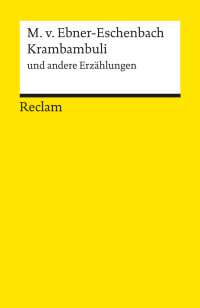 M. v. Ebner-Eschenbach
Krambambuli
und andere Erzählungen

Reclam